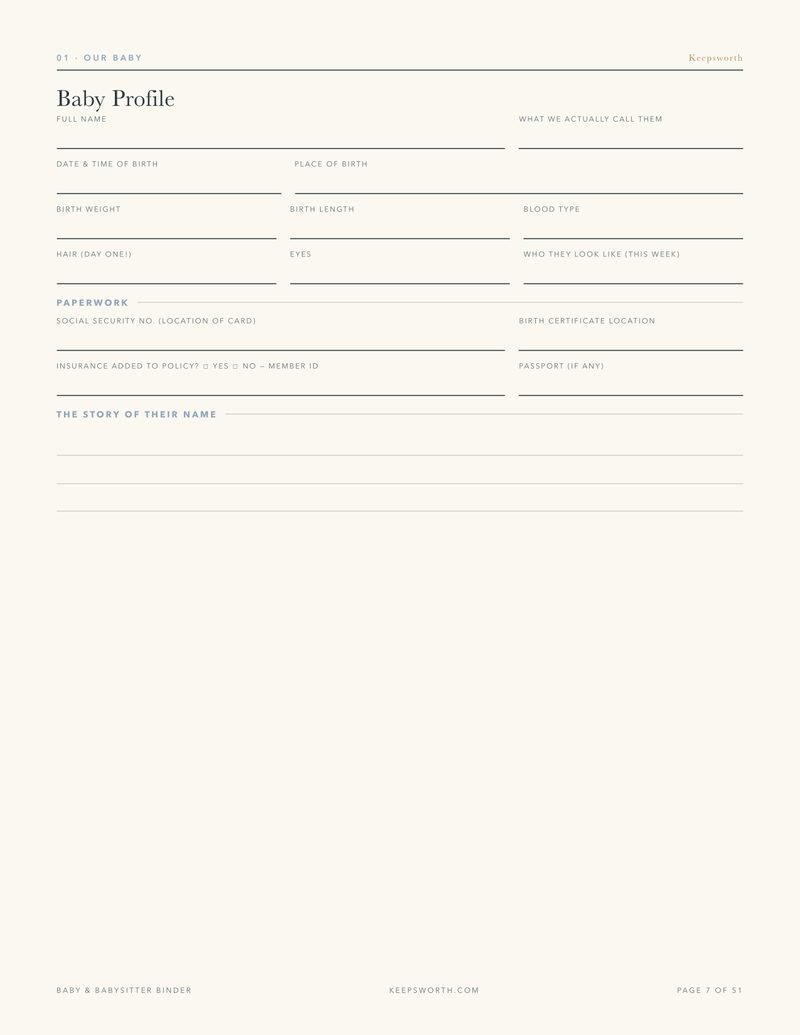 01 · OUR BABY Keepsworth

Baby Profile

FULL NAME ____ WHAT WE ACTUALLY CALL THEM ____

DATE & TIME OF BIRTH ____ PLACE OF BIRTH ____

BIRTH WEIGHT ____ BIRTH LENGTH ____ BLOOD TYPE ____

HAIR (DAY ONE!) ____ EYES ____ WHO THEY LOOK LIKE (THIS WEEK) ____

PAPERWORK

SOCIAL SECURITY NO. (LOCATION OF CARD) ____ BIRTH CERTIFICATE LOCATION ____

INSURANCE ADDED TO POLICY? ☐ YES ☐ NO – MEMBER ID ____ PASSPORT (IF ANY) ____

THE STORY OF THEIR NAME

____

____

____

BABY & BABYSITTER BINDER KEEPSWORTH.COM PAGE 7 OF 51